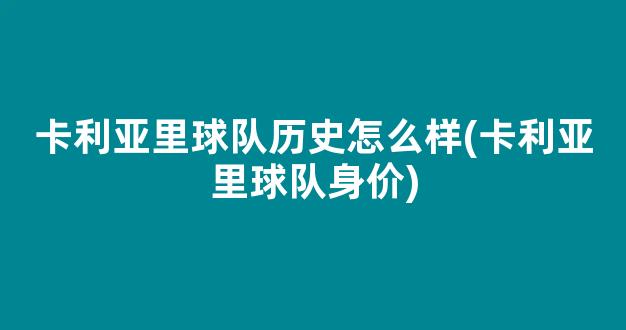 卡利亚里球队历史怎么样(卡利亚里球队身价)